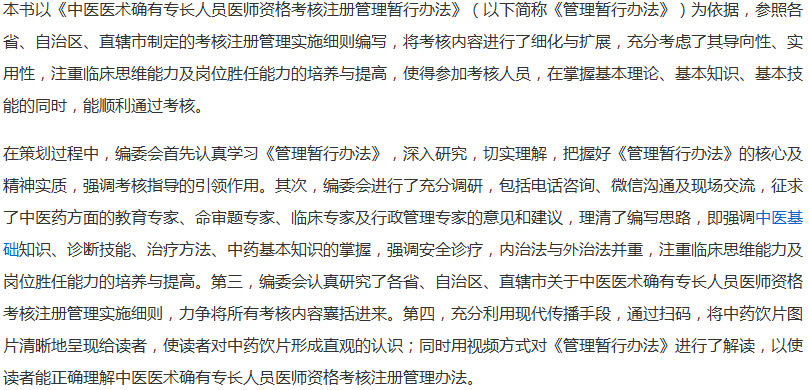 本书以《中医医术确有专长人员医师资格考核注册管理暂行办法》（以下简称《管理暂行办法》）为依据，参照各省、自治区、直辖市制定的考核注册管理实施细则编写，将考核内容进行了细化与扩展，充分考虑了其导向性、实用性，注重临床思维能力及岗位胜任能力的培养与提高，使得参加考核人员，在掌握基本理论、基本知识、基本技能的同时，能顺利通过考核。

在策划过程中，编委会首先认真学习《管理暂行办法》，深入研究，切实理解，把握好《管理暂行办法》的核心及精神实质，强调考核指导的引领作用。其次，编委会进行了充分调研，包括电话咨询、微信沟通及现场交流，征求了中医药方面的教育专家、命审题专家、临床专家及行政管理专家的意见和建议，理清了编写思路，即强调中医基础知识、诊断技能、治疗方法、中药基本知识的掌握，强调安全诊疗，内治法与外治法并重，注重临床思维能力及岗位胜任能力的培养与提高。第三，编委会认真研究了各省、自治区、直辖市关于中医医术确有专长人员医师资格考核注册管理实施细则，力争将所有考核内容囊括进来。第四，充分利用现代传播手段，通过扫码，将中药饮片图片清晰地呈现给读者，使读者对中药饮片形成直观的认识；同时用视频方式对《管理暂行办法》进行了解读，以使读者能正确理解中医医术确有专长人员医师资格考核注册管理办法。